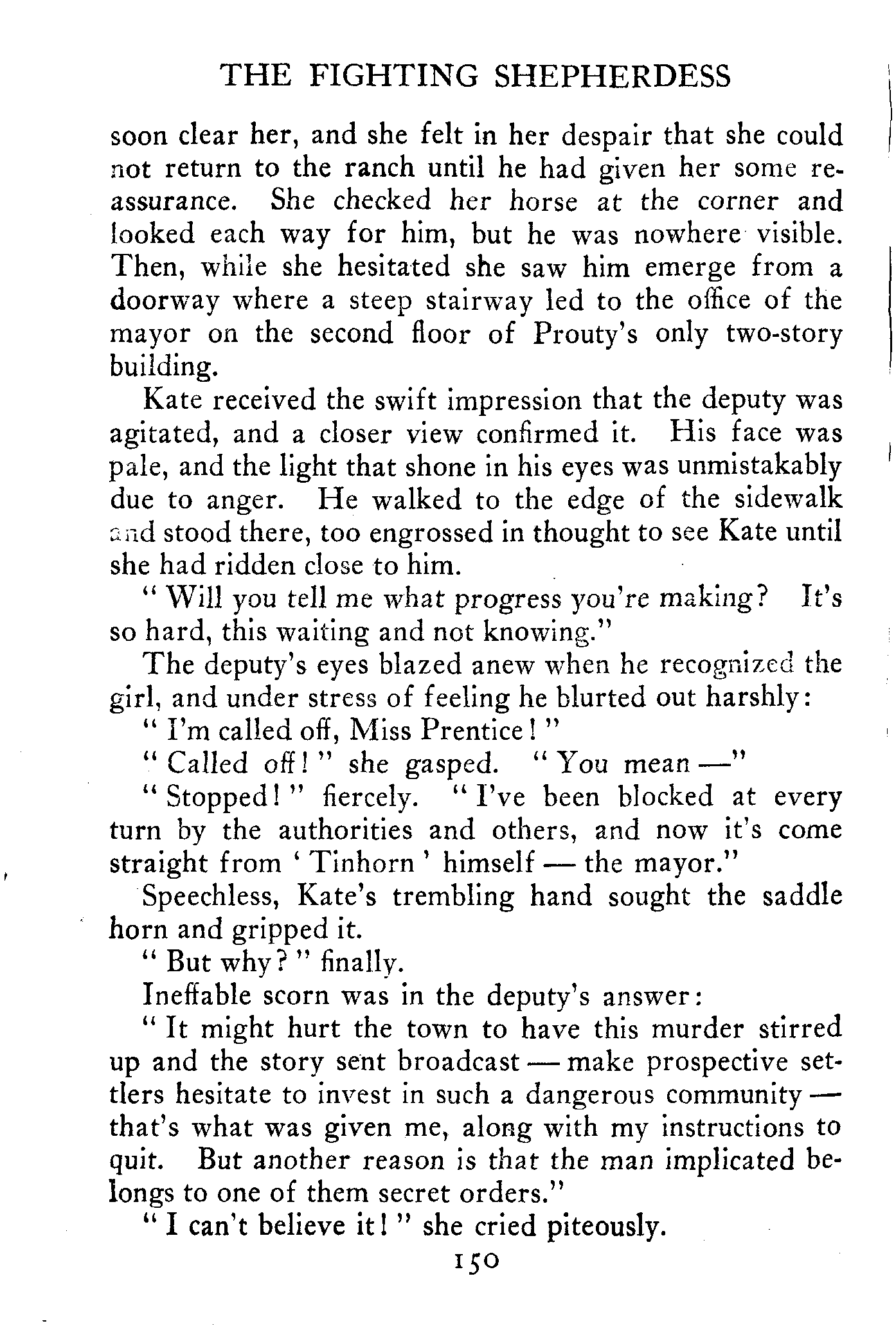 THE FIGHTING SHEPHERDESS

soon clear her, and she felt in her despair that she could not return to the ranch until he had given her some reassurance. She checked her horse at the corner and looked each way for him, but he was nowhere visible. Then, while she hesitated she saw him emerge from a doorway where a steep stairway led to the office of the mayor on the second floor of Prouty's only two-story building.

Kate received the swift impression that the deputy was agitated, and a closer view confirmed it. His face was pale, and the light that shone in his eyes was unmistakably due to anger. He walked to the edge of the sidewalk and stood there, too engrossed in thought to see Kate until she had ridden close to him.

"Will you tell me what progress you're making? It's so hard, this waiting and not knowing."

The deputy's eyes blazed anew when he recognized the girl, and under stress of feeling he blurted out harshly:

"I'm called off, Miss Prentice!"

"Called off!" she gasped. "You mean —"

"Stopped!" fiercely. "I've been blocked at every turn by the authorities and others, and now it's come straight from 'Tinhorn' himself — the mayor."

Speechless, Kate's trembling hand sought the saddle horn and gripped it.

"But why?" finally.

Ineffable scorn was in the deputy's answer:

"It might hurt the town to have this murder stirred up and the story sent broadcast — make prospective settlers hesitate to invest in such a dangerous community — that's what was given me, along with my instructions to quit. But another reason is that the man implicated belongs to one of them secret orders."

"I can't believe it!" she cried piteously.

150